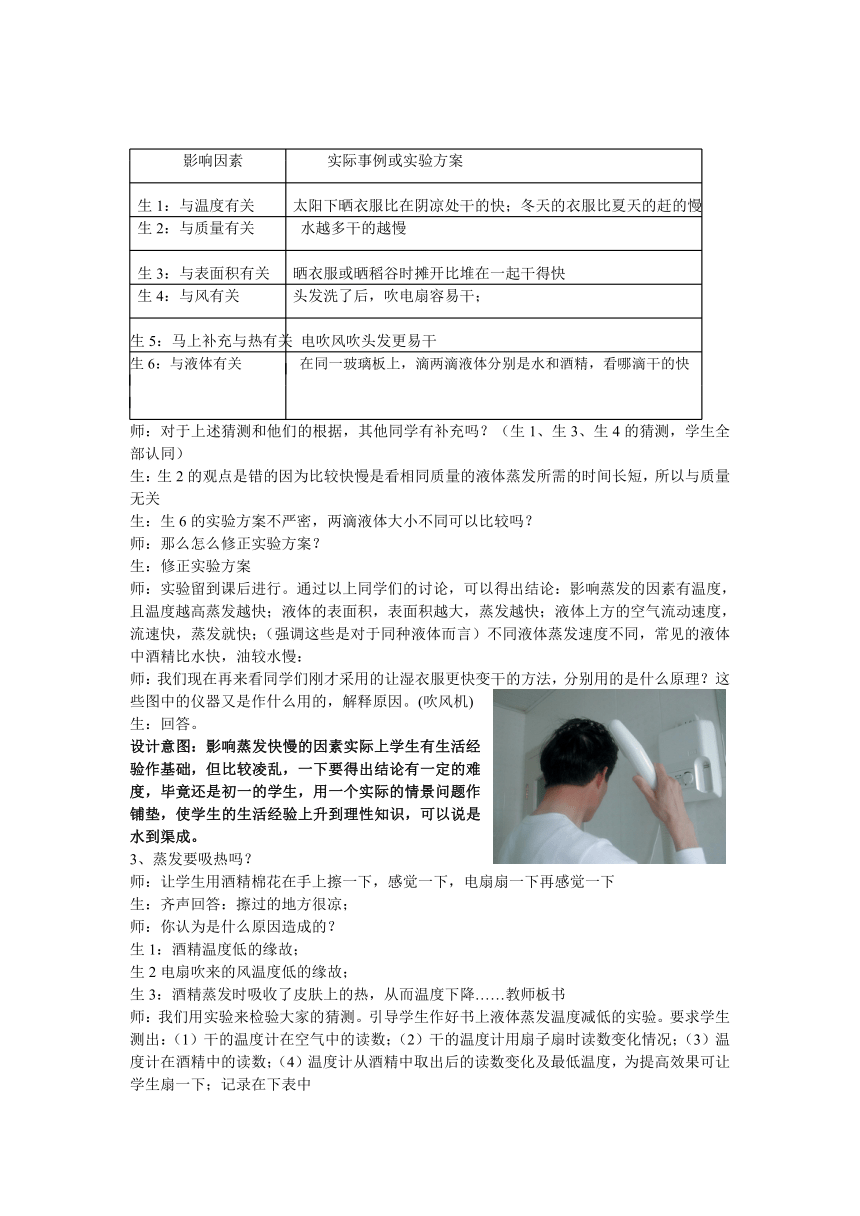 | 影响因素 | 实际事例或实验方案 |
|---|---|
| 生 1：与温度有关 | 太阳下晒衣服比在阴凉处干的快；冬天的衣服比夏天的赶的慢 |
| 生 2：与质量有关 | 水越多干的越慢 |
| 生 3：与表面积有关 | 晒衣服或晒稻谷时摊开比堆在一起干得快 |
| 生 4：与风有关 | 头发洗了后，吹电扇容易干； |
| 生 5：马上补充与热有关 | 电吹风吹头发更易干 |
| 生 6：与液体有关 | 在同一玻璃板上，滴两滴液体分别是水和酒精，看哪滴干的快 |

师：对于上述猜测和他们的根据，其他同学有补充吗？（生 1、生 3、生 4 的猜测，学生全部认同）
生：生 2 的观点是错的因为比较快慢是看相同质量的液体蒸发所需的时间长短，所以与质量无关
生：生 6 的实验方案不严密，两滴液体大小不同可以比较吗？
师：那么怎么修正实验方案？
生：修正实验方案
师：实验留到课后进行。通过以上同学们的讨论，可以得出结论：影响蒸发的因素有温度，且温度越高蒸发越快；液体的表面积，表面积越大，蒸发越快；液体上方的空气流动速度，流速快，蒸发就快；（强调这些是对于同种液体而言）不同液体蒸发速度不同，常见的液体中酒精比水快，油较水慢；
师：我们现在再来看同学们刚才采用的让湿衣服更快变干的方法，分别用的是什么原理？这些图中的仪器又是作什么用的，解释原因。(吹风机)
生：回答。
设计意图：影响蒸发快慢的因素实际上学生有生活经验作基础，但比较凌乱，一下要得出结论有一定的难度，毕竟还是初一的学生，用一个实际的情景问题作铺垫，使学生的生活经验上升到理性知识，可以说是水到渠成。
3、蒸发要吸热吗？
师：让学生用酒精棉花在手上擦一下，感觉一下，电扇扇一下再感觉一下
生：齐声回答：擦过的地方很凉；
师：你认为是什么原因造成的？
生 1：酒精温度低的缘故；
生 2 电扇吹来的风温度低的缘故；
生 3：酒精蒸发时吸收了皮肤上的热，从而温度下降……教师板书
师：我们用实验来检验大家的猜测。引导学生作好书上液体蒸发温度减低的实验。要求学生测出：（1）干的温度计在空气中的读数；（2）干的温度计用扇子扇时读数变化情况；（3）温度计在酒精中的读数；（4）温度计从酒精中取出后的读数变化及最低温度，为提高效果可让学生扇一下；记录在下表中